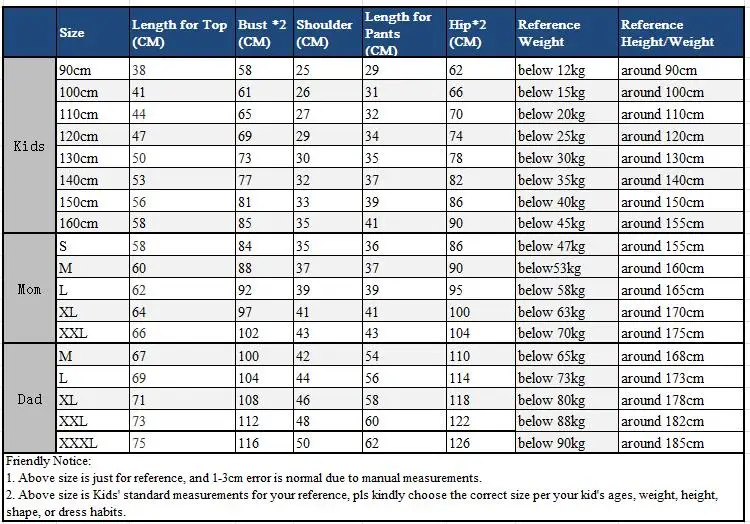 | | Size | Length for Top (CM) | Bust *2 (CM) | Shoulder (CM) | Length for Pants (CM) | Hip*2 (CM) | Reference Weight | Reference Height/Weight |
|---|---|---|---|---|---|---|---|---|
| Kids | 90cm | 38 | 58 | 25 | 29 | 62 | below 12kg | around 90cm |
| | 100cm | 41 | 61 | 26 | 31 | 66 | below 15kg | around 100cm |
| | 110cm | 44 | 65 | 27 | 32 | 70 | below 20kg | around 110cm |
| | 120cm | 47 | 69 | 29 | 34 | 74 | below 25kg | around 120cm |
| | 130cm | 50 | 73 | 30 | 35 | 78 | below 30kg | around 130cm |
| | 140cm | 53 | 77 | 32 | 37 | 82 | below 35kg | around 140cm |
| | 150cm | 56 | 81 | 33 | 39 | 86 | below 40kg | around 150cm |
| | 160cm | 58 | 85 | 35 | 41 | 90 | below 45kg | around 155cm |
| Mom | S | 58 | 84 | 35 | 36 | 86 | below 47kg | around 155cm |
| | M | 60 | 88 | 37 | 37 | 90 | below53kg | around 160cm |
| | L | 62 | 92 | 39 | 39 | 95 | below 58kg | around 165cm |
| | XL | 64 | 97 | 41 | 41 | 100 | below 63kg | around 170cm |
| | XXL | 66 | 102 | 43 | 43 | 104 | below 70kg | around 175cm |
| Dad | M | 67 | 100 | 42 | 54 | 110 | below 65kg | around 168cm |
| | L | 69 | 104 | 44 | 56 | 114 | below 73kg | around 173cm |
| | XL | 71 | 108 | 46 | 58 | 118 | below 80kg | around 178cm |
| | XXL | 73 | 112 | 48 | 60 | 122 | below 88kg | around 182cm |
| | XXXL | 75 | 116 | 50 | 62 | 126 | below 90kg | around 185cm |

Friendly Notice:
1. Above size is just for reference, and 1-3cm error is normal due to manual measurements.
2. Above size is Kids' standard measurements for your reference, pls kindly choose the correct size per your kid's ages, weight, height, shape, or dress habits.